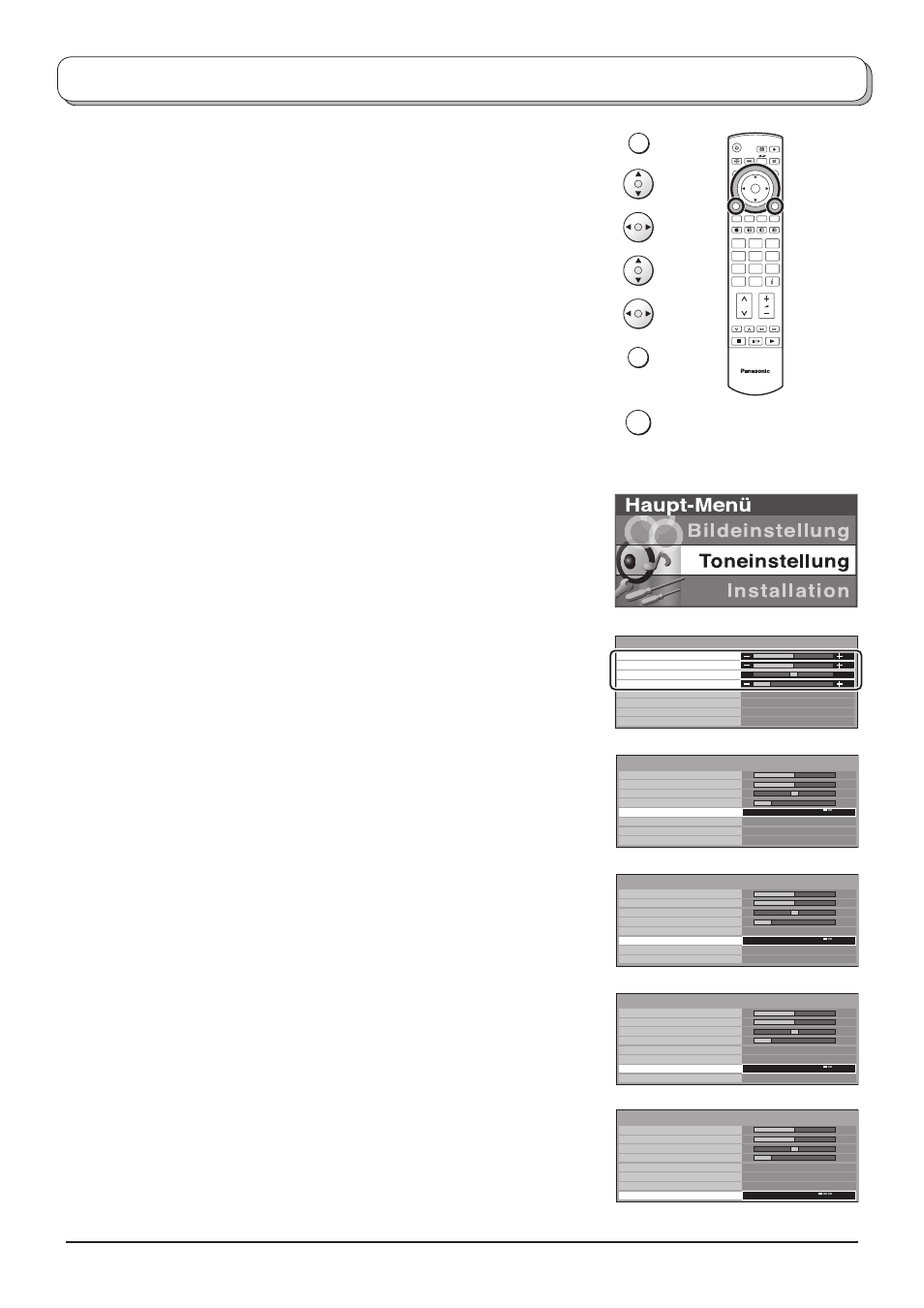 Panasonic

Haupt-Menü
Bildeinstellung
Toneinstellung
Installation